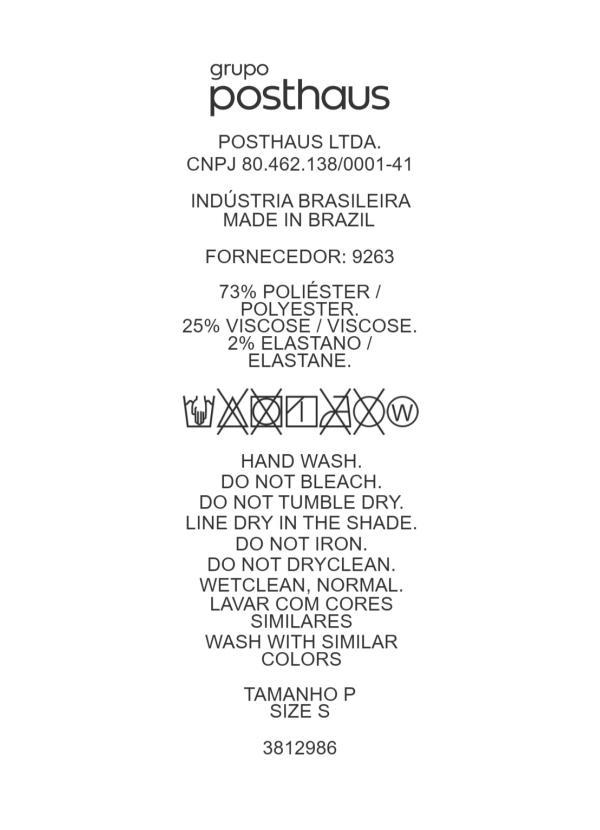 grupo
posthaus

POSTHAUS LTDA.
CNPJ 80.462.138/0001-41

INDÚSTRIA BRASILEIRA
MADE IN BRAZIL

FORNECEDOR: 9263

73% POLIÉSTER / POLYESTER.
25% VISCOSE / VISCOSE.
2% ELASTANO / ELASTANE.

W

HAND WASH.
DO NOT BLEACH.
DO NOT TUMBLE DRY.
LINE DRY IN THE SHADE.
DO NOT IRON.
DO NOT DRYCLEAN.
WETCLEAN, NORMAL.
LAVAR COM CORES SIMILARES
WASH WITH SIMILAR COLORS

TAMANHO P
SIZE S

3812986